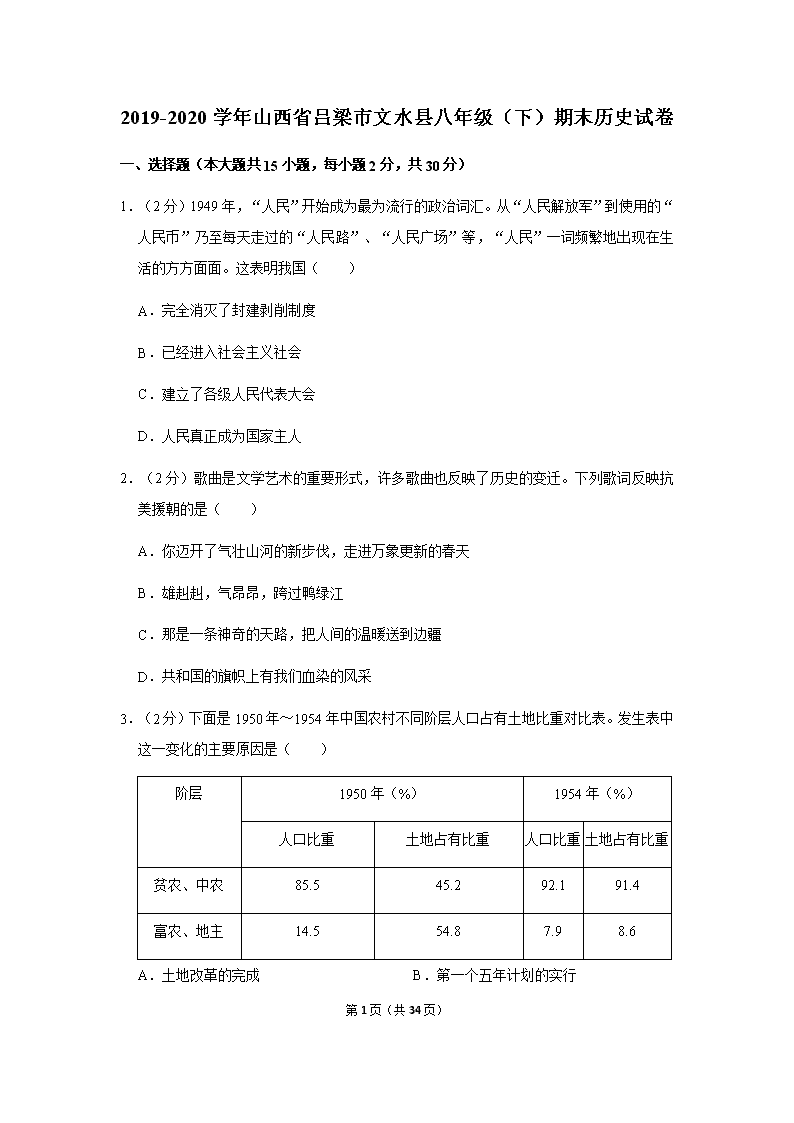 2019-2020 学年山西省吕梁市文水县八年级（下）期末历史试卷

一、选择题（本大题共15小题，每小题2分，共30分）

1．（2分）1949年，“人民”开始成为最为流行的政治词汇。从“人民解放军”到使用的“人民币”乃至每天走过的“人民路”、“人民广场”等，“人民”一词频繁地出现在生活的方方面面。这表明我国（　　）

A．完全消灭了封建剥削制度

B．已经进入社会主义社会

C．建立了各级人民代表大会

D．人民真正成为国家主人

2．（2分）歌曲是文学艺术的重要形式，许多歌曲也反映了历史的变迁。下列歌词反映抗美援朝的是（　　）

A．你迈开了气壮山河的新步伐，走进万象更新的春天

B．雄赳赳，气昂昂，跨过鸭绿江

C．那是一条神奇的天路，把人间的温暖送到边疆

D．共和国的旗帜上有我们血染的风采

3．（2分）下面是1950年～1954年中国农村不同阶层人口占有土地比重对比表。发生表中这一变化的主要原因是（　　）

| 阶层 | 1950年（%） | | 1954年（%） | |
|---|---|---|---|---|
| | 人口比重 | 土地占有比重 | 人口比重 | 土地占有比重 |
| 贫农、中农 | 85.5 | 45.2 | 92.1 | 91.4 |
| 富农、地主 | 14.5 | 54.8 | 7.9 | 8.6 |

A．土地改革的完成　　B．第一个五年计划的实行

第1页（共34页）